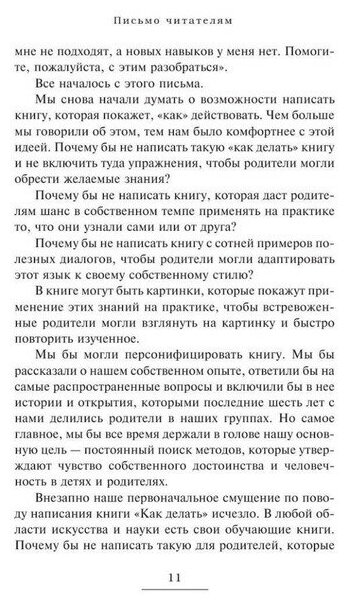 Письмо читателям

мне не подходят, а новых навыков у меня нет. Помогите, пожалуйста, с этим разобраться».

Все началось с этого письма.

Мы снова начали думать о возможности написать книгу, которая покажет, «как» действовать. Чем больше мы говорили об этом, тем нам было комфортнее с этой идеей. Почему бы не написать такую «как делать» книгу и не включить туда упражнения, чтобы родители могли обрести желаемые знания?

Почему бы не написать книгу, которая даст родителям шанс в собственном темпе применять на практике то, что они узнали сами или от друга?

Почему бы не написать книгу с сотней примеров полезных диалогов, чтобы родители могли адаптировать этот язык к своему собственному стилю?

В книге могут быть картинки, которые покажут применение этих знаний на практике, чтобы встревоженные родители могли взглянуть на картинку и быстро повторить изученное.

Мы бы могли персонифицировать книгу. Мы бы рассказали о нашем собственном опыте, ответили бы на самые распространенные вопросы и включили бы в нее истории и открытия, которыми последние шесть лет с нами делились родители в наших группах. Но самое главное, мы бы все время держали в голове нашу основную цель — постоянный поиск методов, которые утверждают чувство собственного достоинства и человечность в детях и родителях.

Внезапно наше первоначальное смущение по поводу написания книги «Как делать» исчезло. В любой области искусства и науки есть свои обучающие книги. Почему бы не написать такую для родителей, которые

11